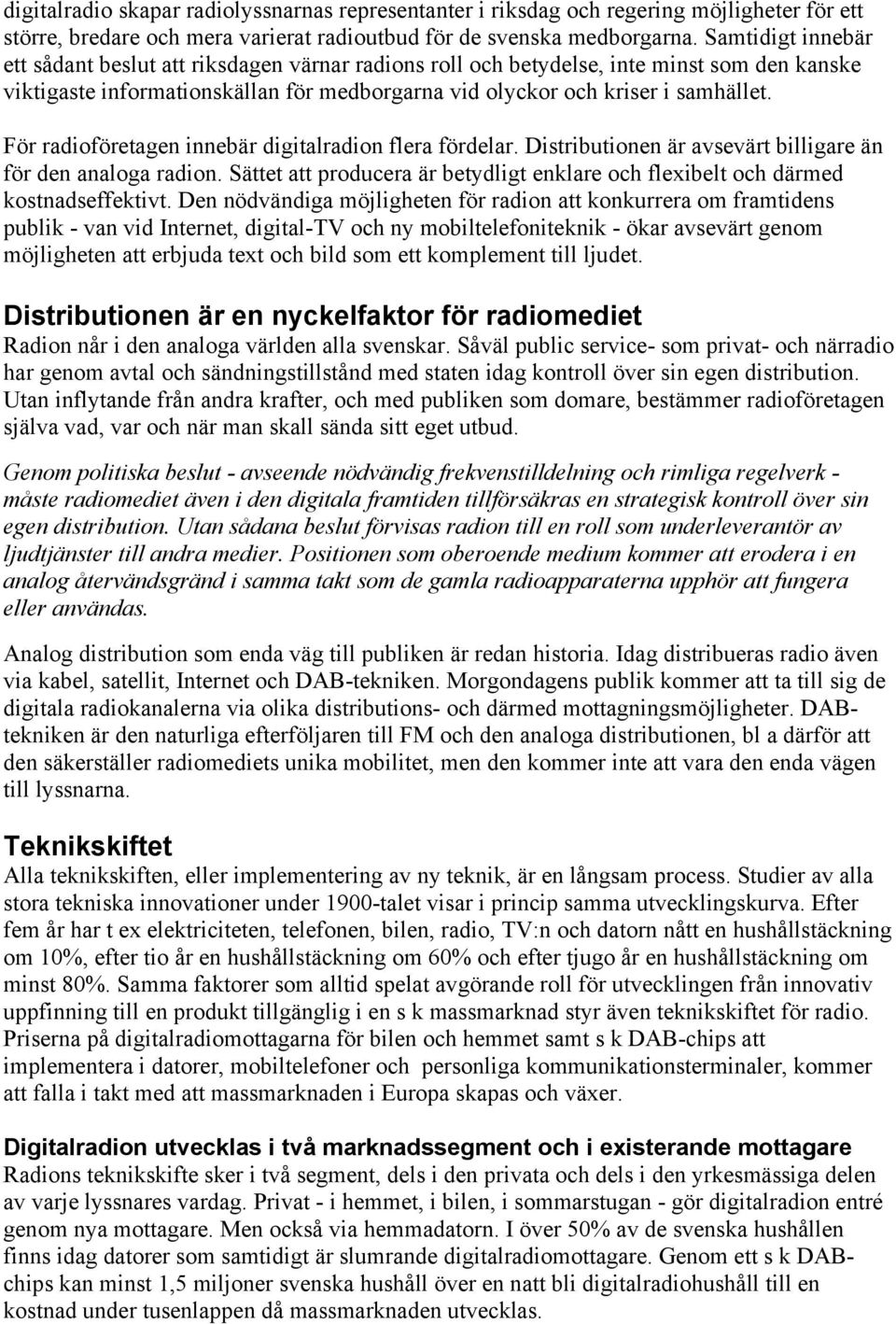 digitalradio skapar radiolyssnarnas representanter i riksdag och regering möjligheter för ett större, bredare och mera varierat radioutbud för de svenska medborgarna. Samtidigt innebär ett sådant beslut att riksdagen värnar radions roll och betydelse, inte minst som den kanske viktigaste informationskällan för medborgarna vid olyckor och kriser i samhället.

För radioföretagen innebär digitalradion flera fördelar. Distributionen är avsevärt billigare än för den analoga radion. Sättet att producera är betydligt enklare och flexibelt och därmed kostnadseffektivt. Den nödvändiga möjligheten för radion att konkurrera om framtidens publik - van vid Internet, digital-TV och ny mobiltelefoniteknik - ökar avsevärt genom möjligheten att erbjuda text och bild som ett komplement till ljudet.

Distributionen är en nyckelfaktor för radiomediet

Radion når i den analoga världen alla svenskar. Såväl public service- som privat- och närradio har genom avtal och sändningstillstånd med staten idag kontroll över sin egen distribution. Utan inflytande från andra krafter, och med publiken som domare, bestämmer radioföretagen själva vad, var och när man skall sända sitt eget utbud.

Genom politiska beslut - avseende nödvändig frekvenstilldelning och rimliga regelverk - måste radiomediet även i den digitala framtiden tillförsäkras en strategisk kontroll över sin egen distribution. Utan sådana beslut förvisas radion till en roll som underleverantör av ljudtjänster till andra medier. Positionen som oberoende medium kommer att erodera i en analog återvändsgränd i samma takt som de gamla radioapparaterna upphör att fungera eller användas.

Analog distribution som enda väg till publiken är redan historia. Idag distribueras radio även via kabel, satellit, Internet och DAB-tekniken. Morgondagens publik kommer att ta till sig de digitala radiokanalerna via olika distributions- och därmed mottagningsmöjligheter. DAB-tekniken är den naturliga efterföljaren till FM och den analoga distributionen, bl a därför att den säkerställer radiomediets unika mobilitet, men den kommer inte att vara den enda vägen till lyssnarna.

Teknikskiftet

Alla teknikskiften, eller implementering av ny teknik, är en långsam process. Studier av alla stora tekniska innovationer under 1900-talet visar i princip samma utvecklingskurva. Efter fem år har t ex elektriciteten, telefonen, bilen, radio, TV:n och datorn nått en hushållstäckning om 10%, efter tio år en hushållstäckning om 60% och efter tjugo år en hushållstäckning om minst 80%. Samma faktorer som alltid spelat avgörande roll för utvecklingen från innovativ uppfinning till en produkt tillgänglig i en s k massmarknad styr även teknikskiftet för radio. Priserna på digitalradiomottagarna för bilen och hemmet samt s k DAB-chips att implementera i datorer, mobiltelefoner och personliga kommunikationsterminaler, kommer att falla i takt med att massmarknaden i Europa skapas och växer.

Digitalradion utvecklas i två marknadssegment och i existerande mottagare

Radions teknikskifte sker i två segment, dels i den privata och dels i den yrkesmässiga delen av varje lyssnares vardag. Privat - i hemmet, i bilen, i sommarstugan - gör digitalradion entré genom nya mottagare. Men också via hemmadatorn. I över 50% av de svenska hushållen finns idag datorer som samtidigt är slumrande digitalradiomottagare. Genom ett s k DAB-chips kan minst 1,5 miljoner svenska hushåll över en natt bli digitalradiohushåll till en kostnad under tusenlappen då massmarknaden utvecklas.